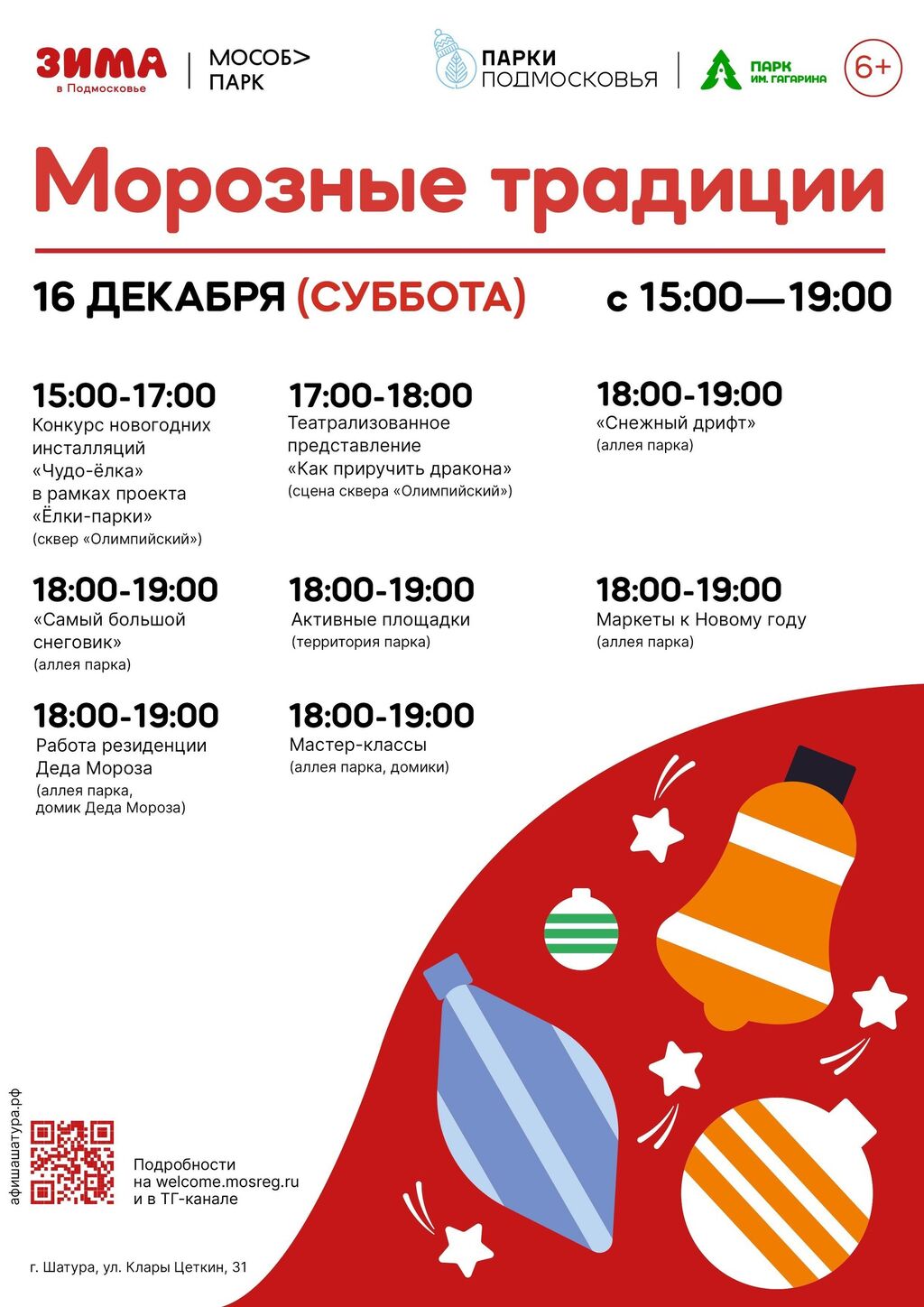 ЗИМА
в Подмосковье

МОСОБ>
ПАРК

ПАРКИ
ПОДМОСКОВЬЯ

ПАРК
ИМ. ГАГАРИНА

6+

Морозные традиции

16 ДЕКАБРЯ (СУББОТА) с 15:00—19:00

15:00-17:00
Конкурс новогодних инсталляций «Чудо-ёлка» в рамках проекта «Ёлки-парки»
(сквер «Олимпийский»)

17:00-18:00
Театрализованное представление «Как приручить дракона»
(сцена сквера «Олимпийский»)

18:00-19:00
«Снежный дрифт»
(аллея парка)

18:00-19:00
«Самый большой снеговик»
(аллея парка)

18:00-19:00
Активные площадки
(территория парка)

18:00-19:00
Маркеты к Новому году
(аллея парка)

18:00-19:00
Работа резиденции Деда Мороза
(аллея парка, домик Деда Мороза)

18:00-19:00
Мастер-классы
(аллея парка, домики)

афишашатура.рф

Подробности
на welcome.mosreg.ru
и в ТГ-канале

г. Шатура, ул. Клары Цеткин, 31